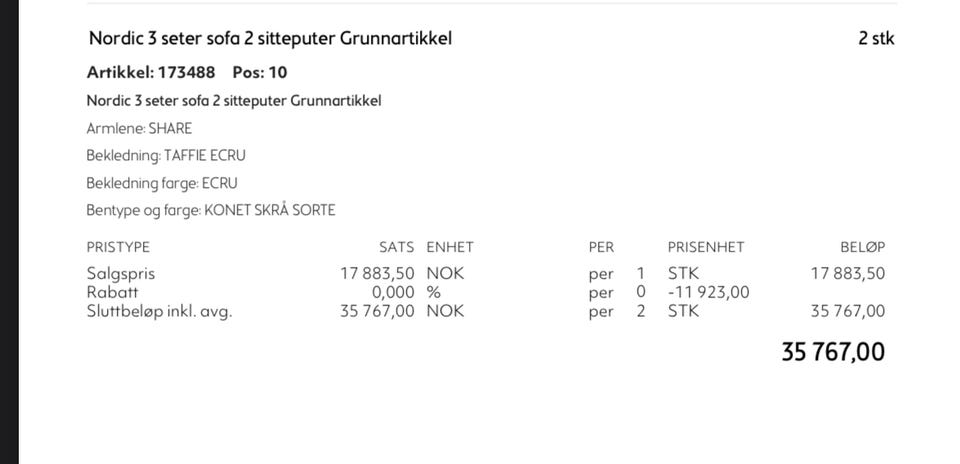 Nordic 3 seter sofa 2 sitteputer Grunnartikkel

2 stk

Artikkel: 173488 Pos: 10

Nordic 3 seter sofa 2 sitteputer Grunnartikkel

Armlene: SHARE

Bekledning: TAFFIE ECRU

Bekledning farge: ECRU

Bentype og farge: KONET SKRÅ SORTE

| PRISTYPE | SATS | ENHET | PER | | PRISENHET | BELØP |
|---|---|---|---|---|---|---|
| Salgspris | 17 883,50 | NOK | per | 1 | STK | 17 883,50 |
| Rabatt | 0,000 | % | per | 0 | -11 923,00 | |
| Sluttbeløp inkl. avg. | 35 767,00 | NOK | per | 2 | STK | 35 767,00 |

35 767,00